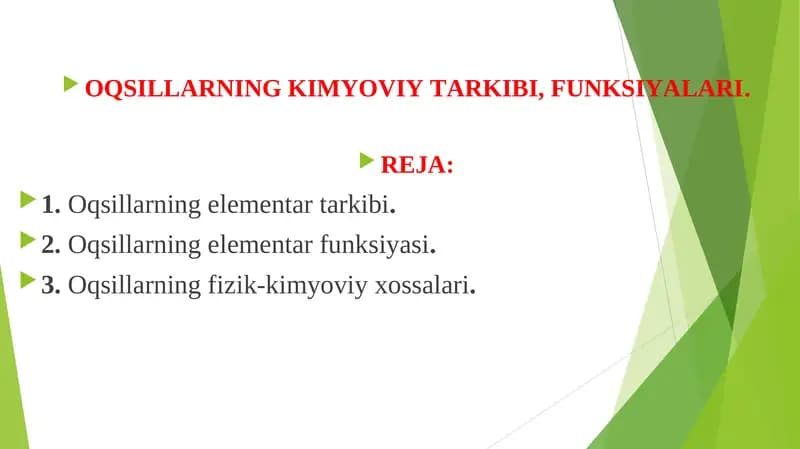 OQSILLARNING KIMYOVIY TARKIBI, FUNKSIYALARI.

REJA:

1. Oqsillarning elementar tarkibi.

2. Oqsillarning elementar funksiyasi.

3. Oqsillarning fizik-kimyoviy xossalari.